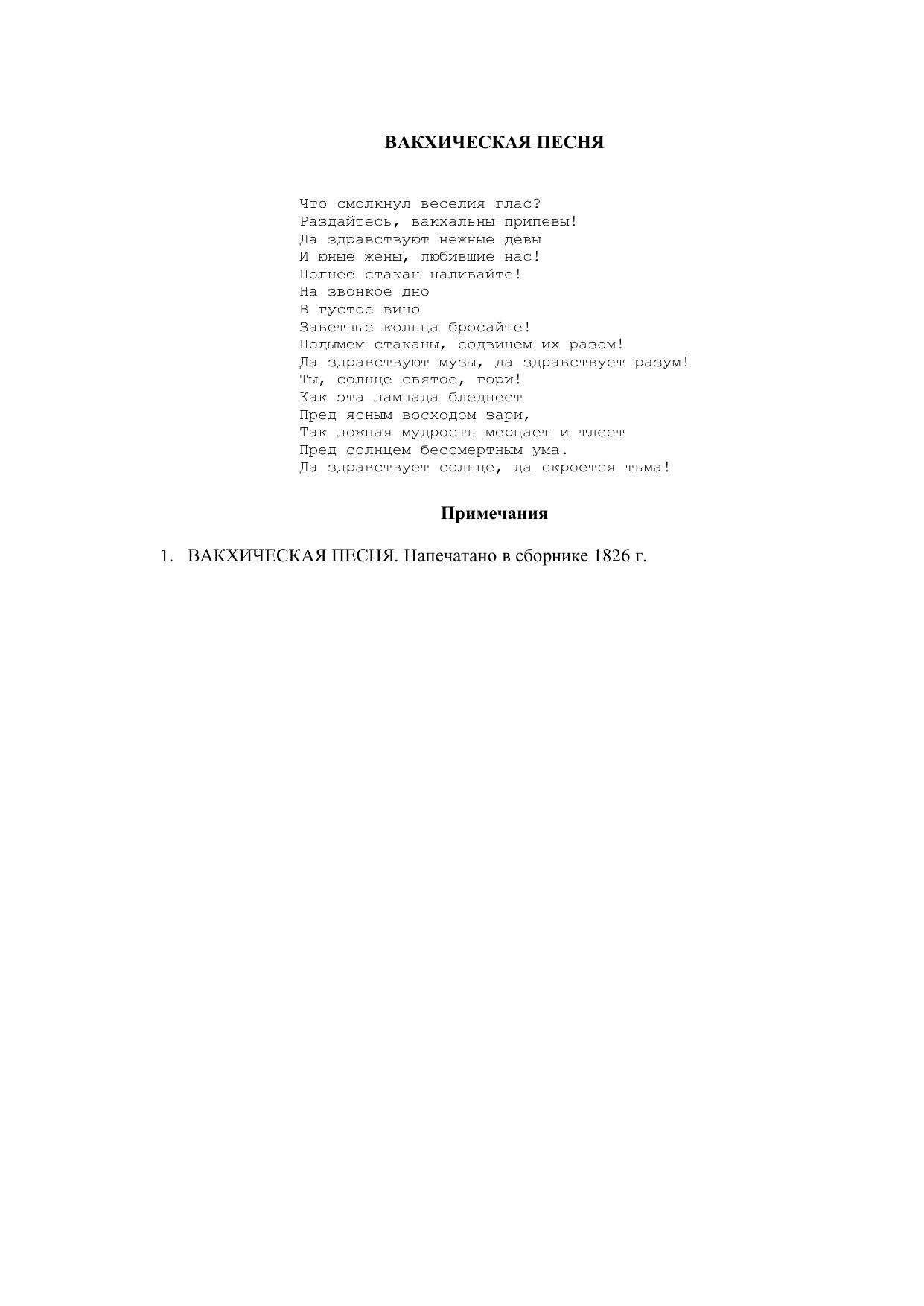 ВАКХИЧЕСКАЯ ПЕСНЯ

Что смолкнул веселия глас?
Раздайтесь, вакхальны припевы!
Да здравствуют нежные девы
И юные жены, любившие нас!
Полнее стакан наливайте!
На звонкое дно
В густое вино
Заветные кольца бросайте!
Подымем стаканы, содвинем их разом!
Да здравствуют музы, да здравствует разум!
Ты, солнце святое, гори!
Как эта лампада бледнеет
Пред ясным восходом зари,
Так ложная мудрость мерцает и тлеет
Пред солнцем бессмертным ума.
Да здравствует солнце, да скроется тьма!

Примечания

1. ВАКХИЧЕСКАЯ ПЕСНЯ. Напечатано в сборнике 1826 г.